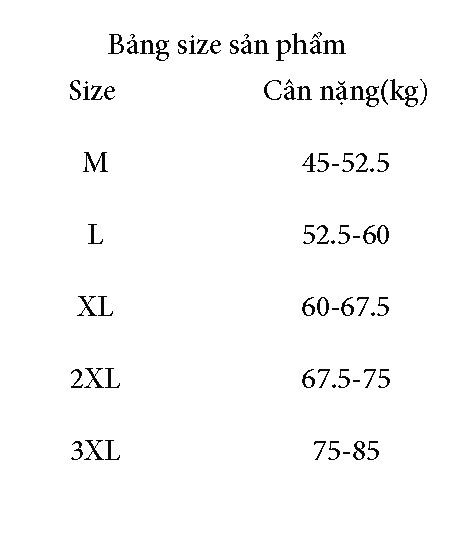 Bảng size sản phẩm

| Size | Cân nặng(kg) |
|---|---|
| M | 45-52.5 |
| L | 52.5-60 |
| XL | 60-67.5 |
| 2XL | 67.5-75 |
| 3XL | 75-85 |